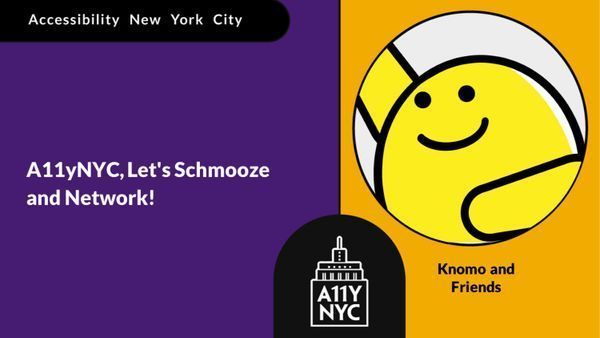 Accessibility New York City

A11yNYC, Let's Schmooze and Network!

A11Y NYC

Knomo and Friends